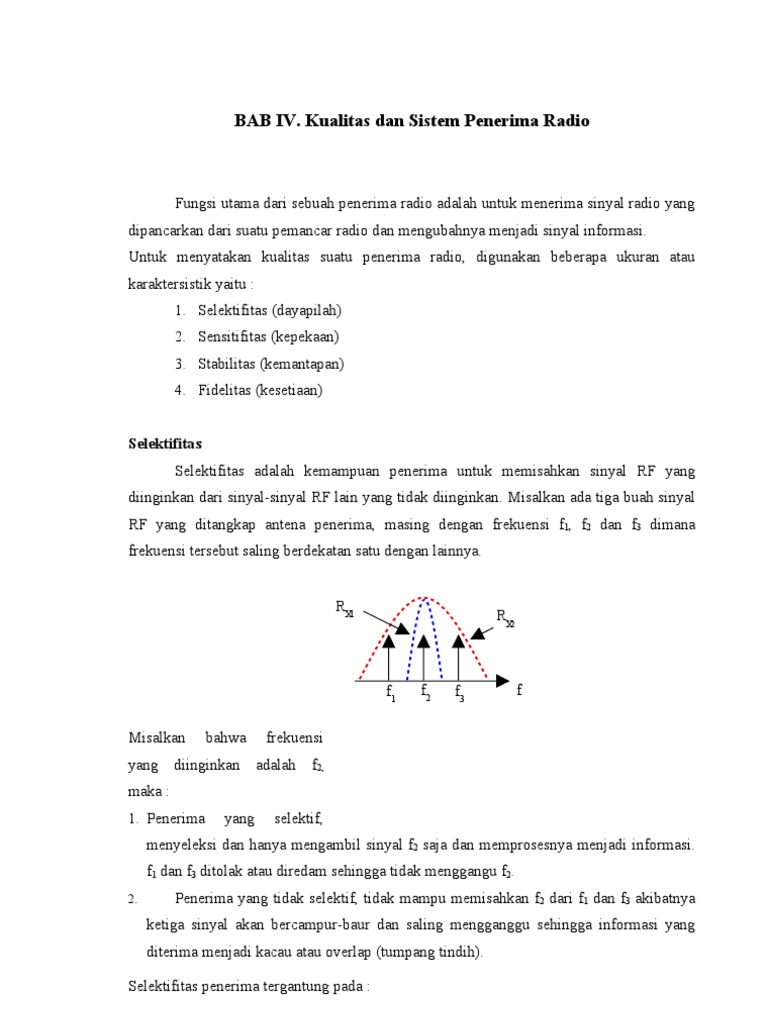 BAB IV. Kualitas dan Sistem Penerima Radio

Fungsi utama dari sebuah penerima radio adalah untuk menerima sinyal radio yang dipancarkan dari suatu pemancar radio dan mengubahnya menjadi sinyal informasi.
Untuk menyatakan kualitas suatu penerima radio, digunakan beberapa ukuran atau karaktersistik yaitu :
1. Selektifitas (dayapilah)
2. Sensitifitas (kepekaan)
3. Stabilitas (kemantapan)
4. Fidelitas (kesetiaan)

Selektifitas

Selektifitas adalah kemampuan penerima untuk memisahkan sinyal RF yang diinginkan dari sinyal-sinyal RF lain yang tidak diinginkan. Misalkan ada tiga buah sinyal RF yang ditangkap antena penerima, masing dengan frekuensi $f_1$, $f_2$ dan $f_3$ dimana frekuensi tersebut saling berdekatan satu dengan lainnya.

$R_{X1}$ $R_{X2}$ $f_1$ $f_2$ $f_3$ f

Misalkan bahwa frekuensi yang diinginkan adalah $f_2$, maka :
1. Penerima yang selektif, menyeleksi dan hanya mengambil sinyal $f_2$ saja dan memprosesnya menjadi informasi. $f_1$ dan $f_3$ ditolak atau diredam sehingga tidak menggangu $f_2$.
2. Penerima yang tidak selektif, tidak mampu memisahkan $f_2$ dari $f_1$ dan $f_3$ akibatnya ketiga sinyal akan bercampur-baur dan saling mengganggu sehingga informasi yang diterima menjadi kacau atau overlap (tumpang tindih).

Selektifitas penerima tergantung pada :